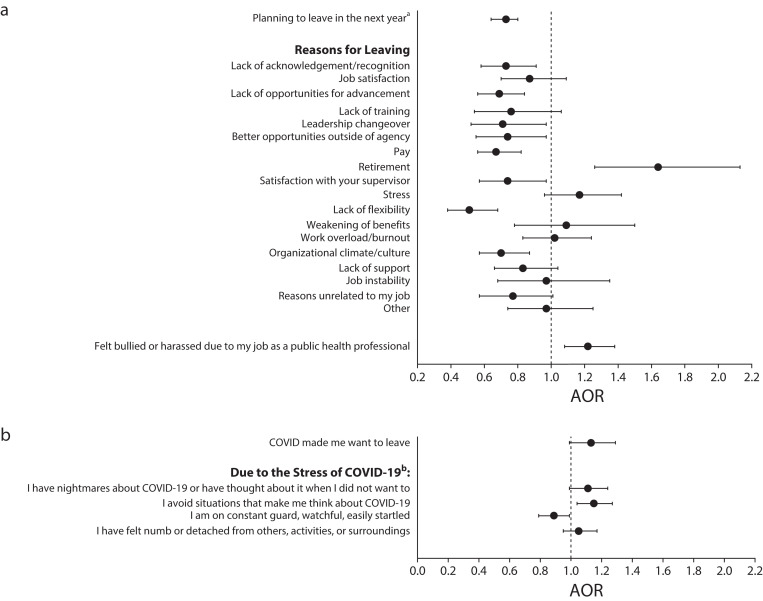 a

Planning to leave in the next year$^a$

**Reasons for Leaving**

Lack of acknowledgement/recognition
Job satisfaction
Lack of opportunities for advancement
Lack of training
Leadership changeover
Better opportunities outside of agency
Pay
Retirement
Satisfaction with your supervisor
Stress
Lack of flexibility
Weakening of benefits
Work overload/burnout
Organizational climate/culture
Lack of support
Job instability
Reasons unrelated to my job
Other

Felt bullied or harassed due to my job as a public health professional

0.2 0.4 0.6 0.8 1.0 1.2 1.4 1.6 1.8 2.0 2.2

AOR

b

COVID made me want to leave

**Due to the Stress of COVID-19$^b$:**

I have nightmares about COVID-19 or have thought about it when I did not want to
I avoid situations that make me think about COVID-19
I am on constant guard, watchful, easily startled
I have felt numb or detached from others, activities, or surroundings

0.0 0.2 0.4 0.6 0.8 1.0 1.2 1.4 1.6 1.8 2.0 2.2

AOR